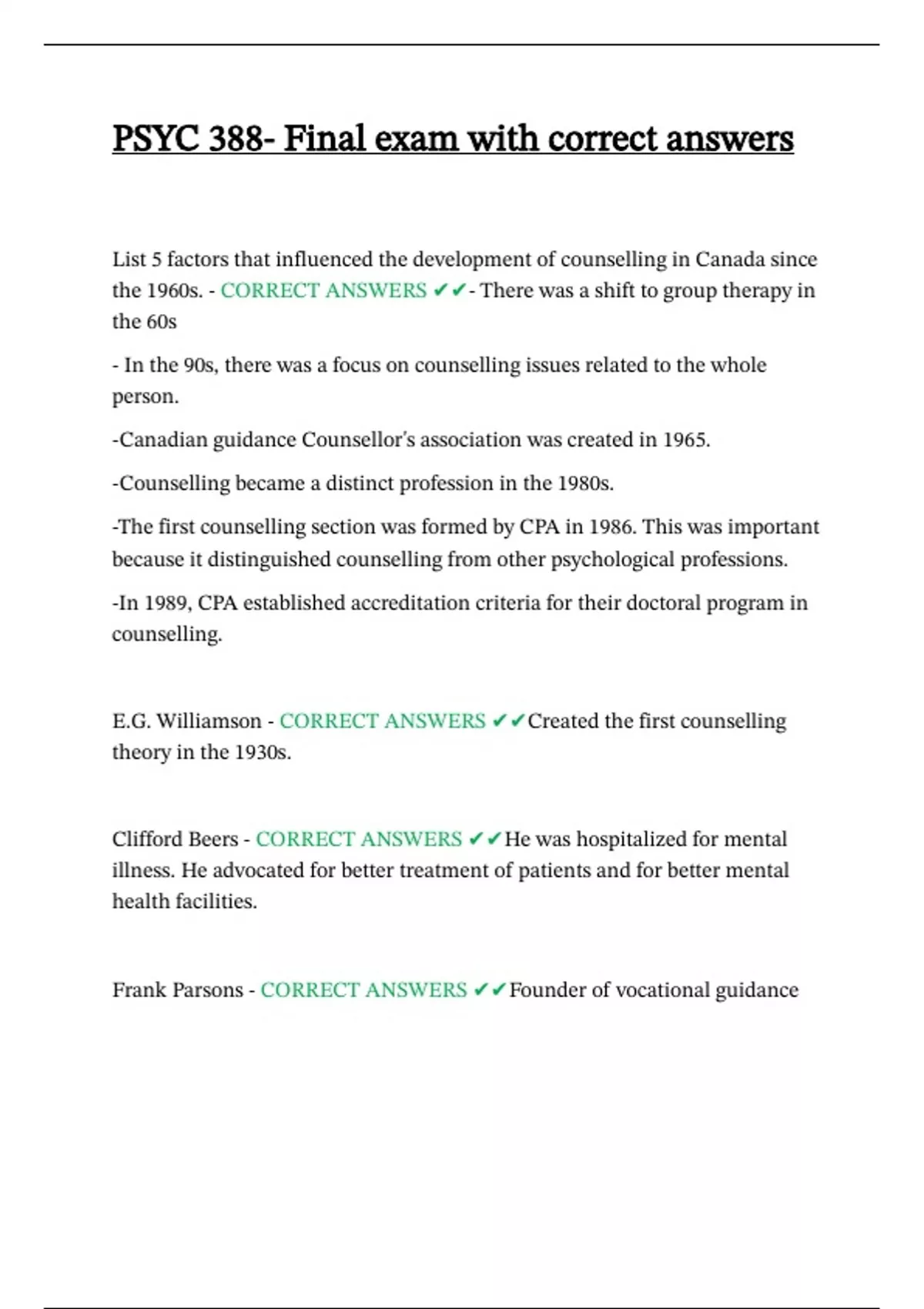 PSYC 388- Final exam with correct answers

List 5 factors that influenced the development of counselling in Canada since the 1960s. - CORRECT ANSWERS ✔✔- There was a shift to group therapy in the 60s

- In the 90s, there was a focus on counselling issues related to the whole person.

-Canadian guidance Counsellor's association was created in 1965.

-Counselling became a distinct profession in the 1980s.

-The first counselling section was formed by CPA in 1986. This was important because it distinguished counselling from other psychological professions.

-In 1989, CPA established accreditation criteria for their doctoral program in counselling.

E.G. Williamson - CORRECT ANSWERS ✔✔Created the first counselling theory in the 1930s.

Clifford Beers - CORRECT ANSWERS ✔✔He was hospitalized for mental illness. He advocated for better treatment of patients and for better mental health facilities.

Frank Parsons - CORRECT ANSWERS ✔✔Founder of vocational guidance